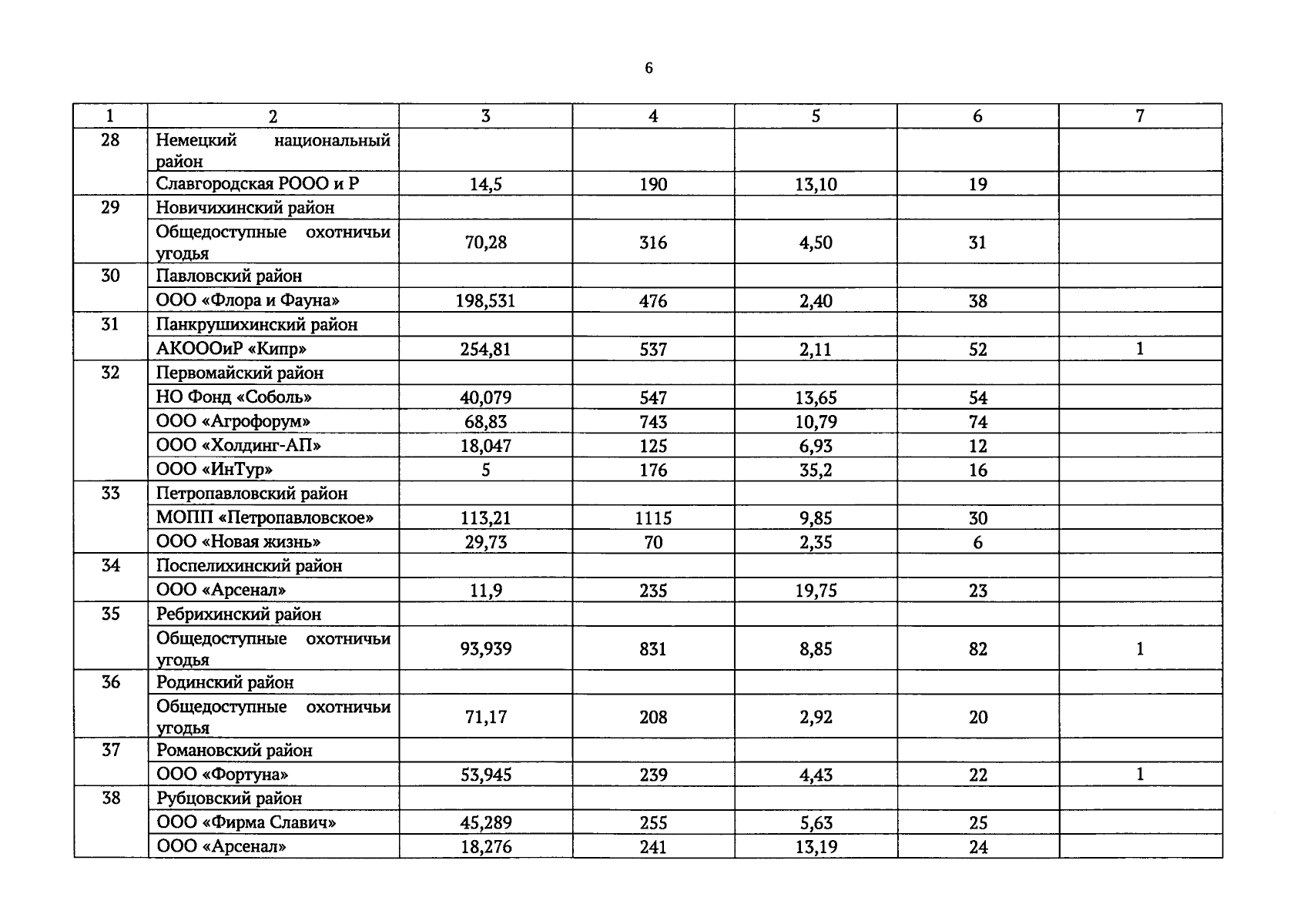 6

| 1 | 2 | 3 | 4 | 5 | 6 | 7 |
|---|---|---|---|---|---|---|
| 28 | Немецкий национальный район | | | | | |
| | Славгородская РООО и Р | 14,5 | 190 | 13,10 | 19 | |
| 29 | Новичихинский район | | | | | |
| | Общедоступные охотничьи угодья | 70,28 | 316 | 4,50 | 31 | |
| 30 | Павловский район | | | | | |
| | ООО «Флора и Фауна» | 198,531 | 476 | 2,40 | 38 | |
| 31 | Панкрушихинский район | | | | | |
| | АКОООиР «Кипр» | 254,81 | 537 | 2,11 | 52 | 1 |
| 32 | Первомайский район | | | | | |
| | НО Фонд «Соболь» | 40,079 | 547 | 13,65 | 54 | |
| | ООО «Агрофорум» | 68,83 | 743 | 10,79 | 74 | |
| | ООО «Холдинг-АП» | 18,047 | 125 | 6,93 | 12 | |
| | ООО «ИнТур» | 5 | 176 | 35,2 | 16 | |
| 33 | Петропавловский район | | | | | |
| | МОПП «Петропавловское» | 113,21 | 1115 | 9,85 | 30 | |
| | ООО «Новая жизнь» | 29,73 | 70 | 2,35 | 6 | |
| 34 | Поспелихинский район | | | | | |
| | ООО «Арсенал» | 11,9 | 235 | 19,75 | 23 | |
| 35 | Ребрихинский район | | | | | |
| | Общедоступные охотничьи угодья | 93,939 | 831 | 8,85 | 82 | 1 |
| 36 | Родинский район | | | | | |
| | Общедоступные охотничьи угодья | 71,17 | 208 | 2,92 | 20 | |
| 37 | Романовский район | | | | | |
| | ООО «Фортуна» | 53,945 | 239 | 4,43 | 22 | 1 |
| 38 | Рубцовский район | | | | | |
| | ООО «Фирма Славич» | 45,289 | 255 | 5,63 | 25 | |
| | ООО «Арсенал» | 18,276 | 241 | 13,19 | 24 | |